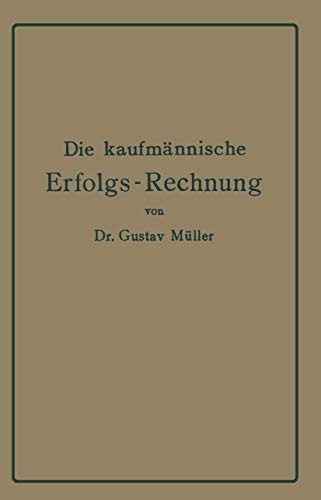 Die kaufmännische
Erfolgs-Rechnung
von
Dr. Gustav Müller